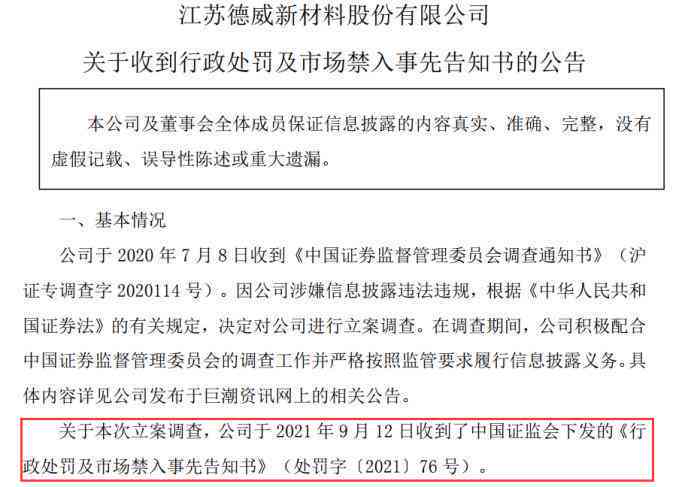 江苏德威新材料股份有限公司

关于收到行政处罚及市场禁入事先告知书的公告

本公司及董事会全体成员保证信息披露的内容真实、准确、完整，没有虚假记载、误导性陈述或重大遗漏。

一、基本情况

公司于 2020 年 7 月 8 日收到《中国证券监督管理委员会调查通知书》（沪证专调查字 2020114 号）。因公司涉嫌信息披露违法违规，根据《中华人民共和国证券法》的有关规定，决定对公司进行立案调查。在调查期间，公司积极配合中国证券监督管理委员会的调查工作并严格按照监管要求履行信息披露义务。具体内容详见公司发布于巨潮资讯网上的相关公告。

关于本次立案调查，公司于 2021 年 9 月 12 日收到了中国证监会下发的《行政处罚及市场禁入事先告知书》（处罚字〔2021〕76 号）。